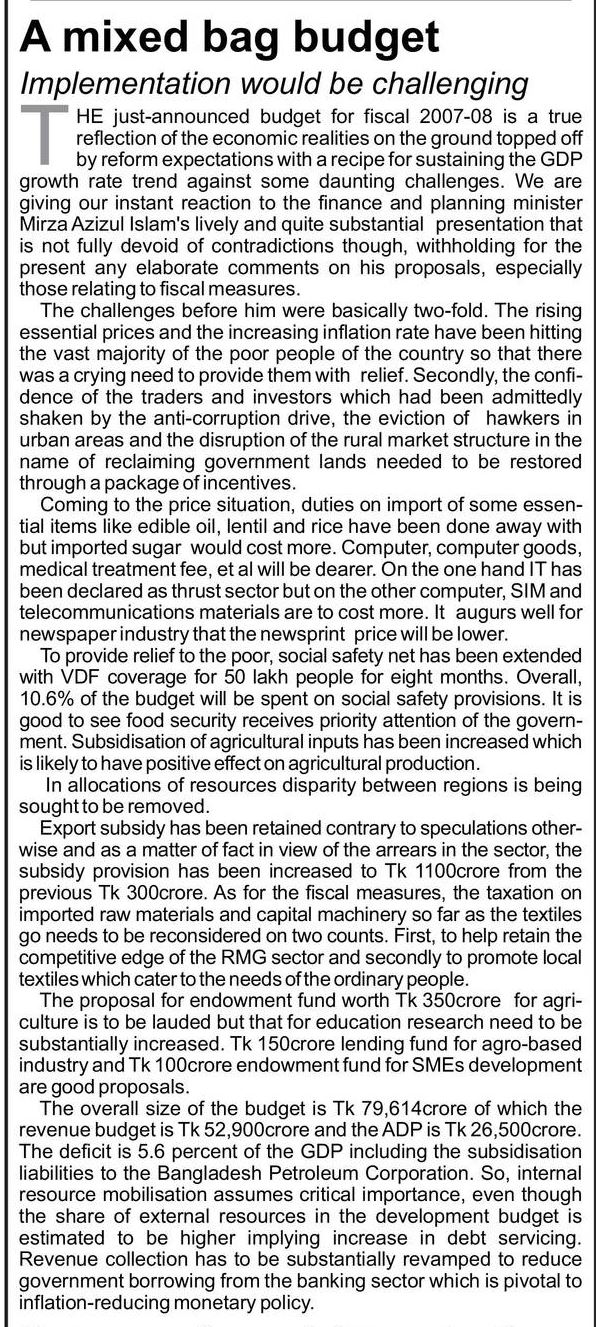 A mixed bag budget

Implementation would be challenging

THE just-announced budget for fiscal 2007-08 is a true reflection of the economic realities on the ground topped off by reform expectations with a recipe for sustaining the GDP growth rate trend against some daunting challenges. We are giving our instant reaction to the finance and planning minister Mirza Azizul Islam's lively and quite substantial presentation that is not fully devoid of contradictions though, withholding for the present any elaborate comments on his proposals, especially those relating to fiscal measures.

The challenges before him were basically two-fold. The rising essential prices and the increasing inflation rate have been hitting the vast majority of the poor people of the country so that there was a crying need to provide them with relief. Secondly, the confidence of the traders and investors which had been admittedly shaken by the anti-corruption drive, the eviction of hawkers in urban areas and the disruption of the rural market structure in the name of reclaiming government lands needed to be restored through a package of incentives.

Coming to the price situation, duties on import of some essential items like edible oil, lentil and rice have been done away with but imported sugar would cost more. Computer, computer goods, medical treatment fee, et al will be dearer. On the one hand IT has been declared as thrust sector but on the other computer, SIM and telecommunications materials are to cost more. It augurs well for newspaper industry that the newsprint price will be lower.

To provide relief to the poor, social safety net has been extended with VDF coverage for 50 lakh people for eight months. Overall, 10.6% of the budget will be spent on social safety provisions. It is good to see food security receives priority attention of the government. Subsidisation of agricultural inputs has been increased which is likely to have positive effect on agricultural production.

In allocations of resources disparity between regions is being sought to be removed.

Export subsidy has been retained contrary to speculations otherwise and as a matter of fact in view of the arrears in the sector, the subsidy provision has been increased to Tk 1100crore from the previous Tk 300crore. As for the fiscal measures, the taxation on imported raw materials and capital machinery so far as the textiles go needs to be reconsidered on two counts. First, to help retain the competitive edge of the RMG sector and secondly to promote local textiles which cater to the needs of the ordinary people.

The proposal for endowment fund worth Tk 350crore for agriculture is to be lauded but that for education research need to be substantially increased. Tk 150crore lending fund for agro-based industry and Tk 100crore endowment fund for SMEs development are good proposals.

The overall size of the budget is Tk 79,614crore of which the revenue budget is Tk 52,900crore and the ADP is Tk 26,500crore. The deficit is 5.6 percent of the GDP including the subsidisation liabilities to the Bangladesh Petroleum Corporation. So, internal resource mobilisation assumes critical importance, even though the share of external resources in the development budget is estimated to be higher implying increase in debt servicing. Revenue collection has to be substantially revamped to reduce government borrowing from the banking sector which is pivotal to inflation-reducing monetary policy.